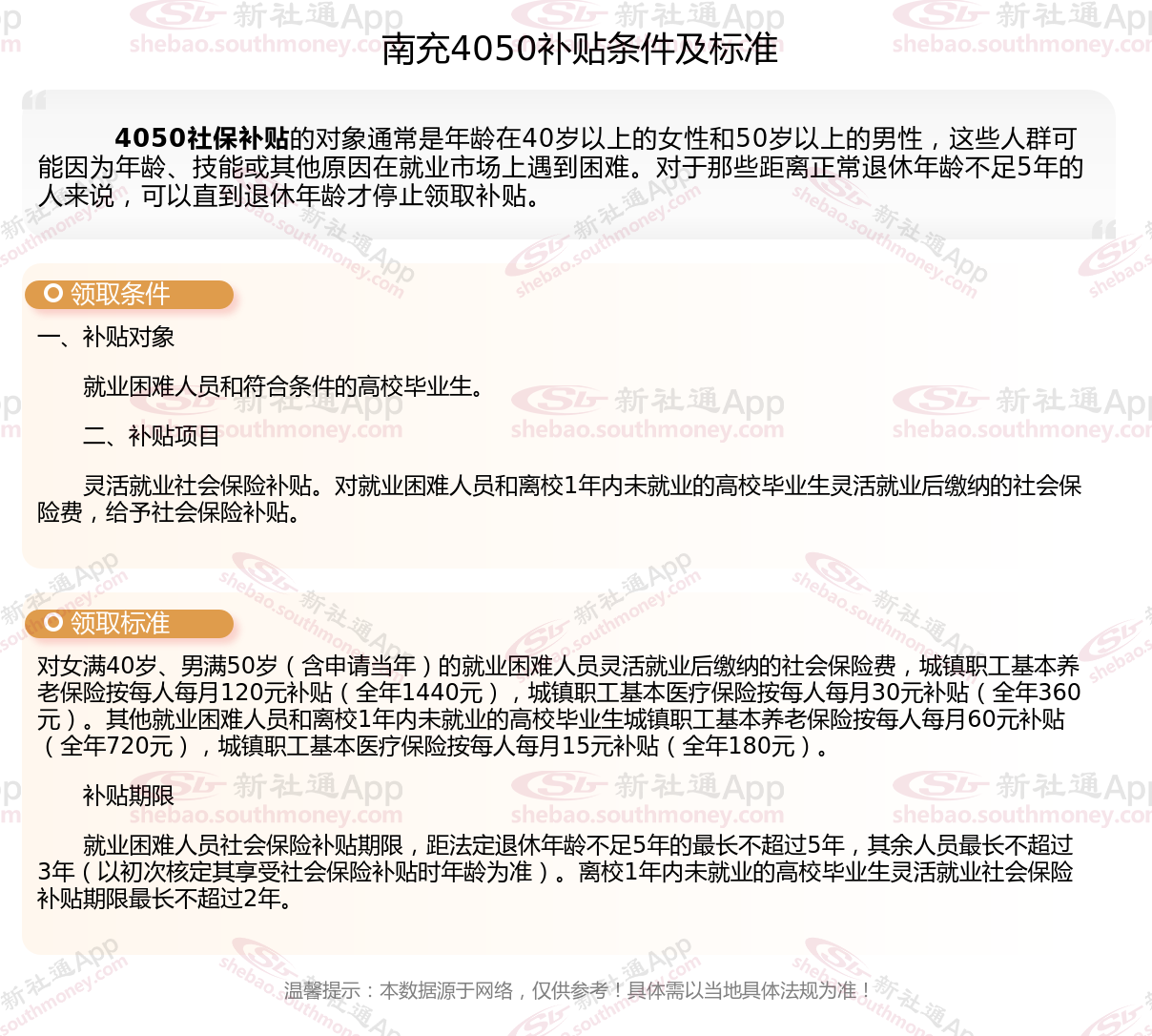 南充4050补贴条件及标准

4050社保补贴的对象通常是年龄在40岁以上的女性和50岁以上的男性，这些人群可能因为年龄、技能或其他原因在就业市场上遇到困难。对于那些距离正常退休年龄不足5年的人来说，可以直到退休年龄才停止领取补贴。

领取条件

一、补贴对象

就业困难人员和符合条件的高校毕业生。

二、补贴项目

灵活就业社会保险补贴。对就业困难人员和离校1年内未就业的高校毕业生灵活就业后缴纳的社会保险费，给予社会保险补贴。

领取标准

对女满40岁、男满50岁（含申请当年）的就业困难人员灵活就业后缴纳的社会保险费，城镇职工基本养老保险按每人每月120元补贴（全年1440元），城镇职工基本医疗保险按每人每月30元补贴（全年360元）。其他就业困难人员和离校1年内未就业的高校毕业生城镇职工基本养老保险按每人每月60元补贴（全年720元），城镇职工基本医疗保险按每人每月15元补贴（全年180元）。

补贴期限

就业困难人员社会保险补贴期限，距法定退休年龄不足5年的最长不超过5年，其余人员最长不超过3年（以初次核定其享受社会保险补贴时年龄为准）。离校1年内未就业的高校毕业生灵活就业社会保险补贴期限最长不超过2年。

温馨提示：本数据源于网络，仅供参考！具体需以当地具体法规为准！